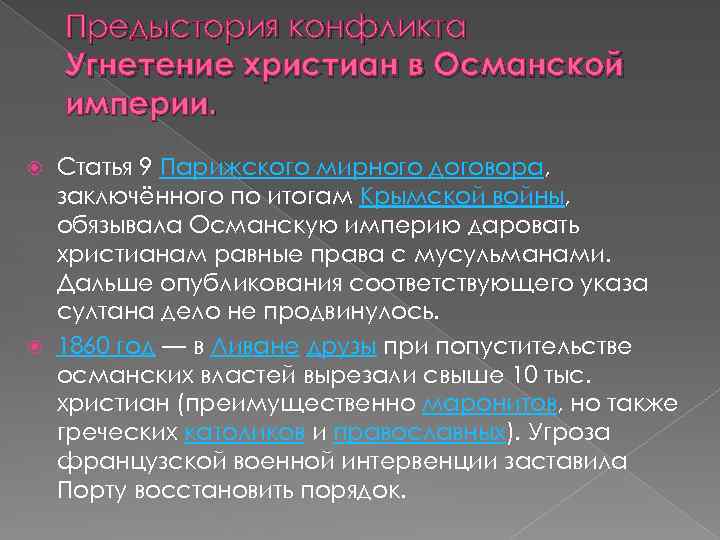 Предыстория конфликта
Угнетение христиан в Османской империи.

Статья 9 Парижского мирного договора, заключённого по итогам Крымской войны, обязывала Османскую империю даровать христианам равные права с мусульманами. Дальше опубликования соответствующего указа султана дело не продвинулось.

1860 год — в Ливане друзы при попустительстве османских властей вырезали свыше 10 тыс. христиан (преимущественно маронитов, но также греческих католиков и православных). Угроза французской военной интервенции заставила Порту восстановить порядок.